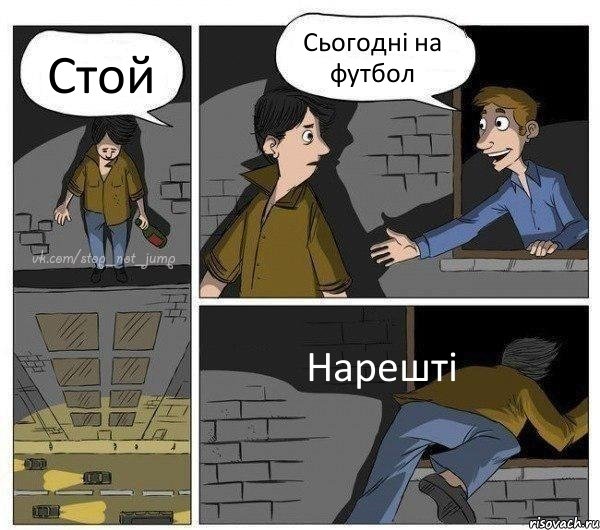 Стой

vk.com/stop_net_jump

Сьогодні на футбол

Нарешті

risovach.ru